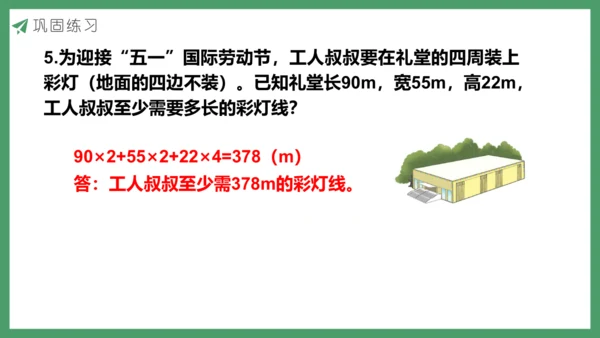 巩固练习

5.为迎接“五一”国际劳动节，工人叔叔要在礼堂的四周装上彩灯（地面的四边不装）。已知礼堂长90m，宽55m，高22m，工人叔叔至少需要多长的彩灯线？

$90\times2+55\times2+22\times4=378$（m）
答：工人叔叔至少需378m的彩灯线。